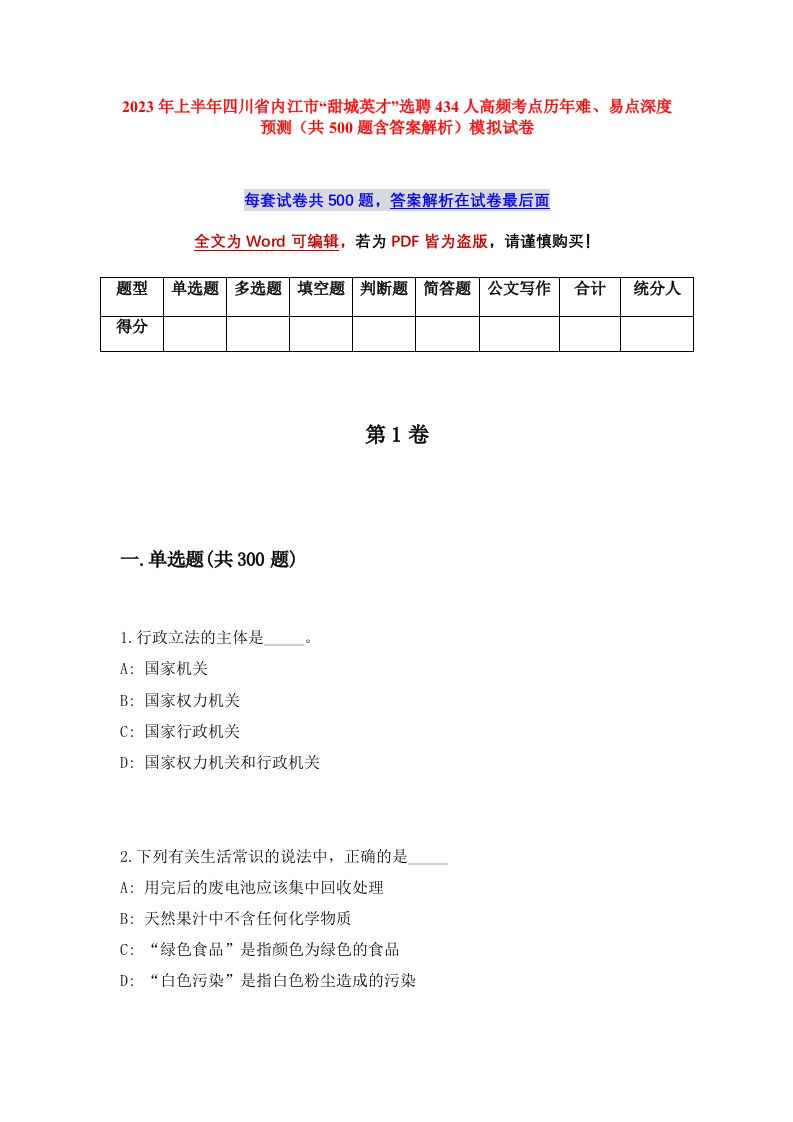 2023年上半年四川省内江市“甜城英才”选聘434人高频考点历年难、易点深度预测（共500题含答案解析）模拟试卷

每套试卷共500题，答案解析在试卷最后面

全文为Word可编辑，若为PDF皆为盗版，请谨慎购买！

| 题型 | 单选题 | 多选题 | 填空题 | 判断题 | 简答题 | 公文写作 | 合计 | 统分人 |
|---|---|---|---|---|---|---|---|---|
| 得分 | | | | | | | | |

第1卷

一.单选题(共300题)

1.行政立法的主体是_____。
A: 国家机关
B: 国家权力机关
C: 国家行政机关
D: 国家权力机关和行政机关

2.下列有关生活常识的说法中，正确的是_____
A: 用完后的废电池应该集中回收处理
B: 天然果汁中不含任何化学物质
C: “绿色食品”是指颜色为绿色的食品
D: “白色污染”是指白色粉尘造成的污染